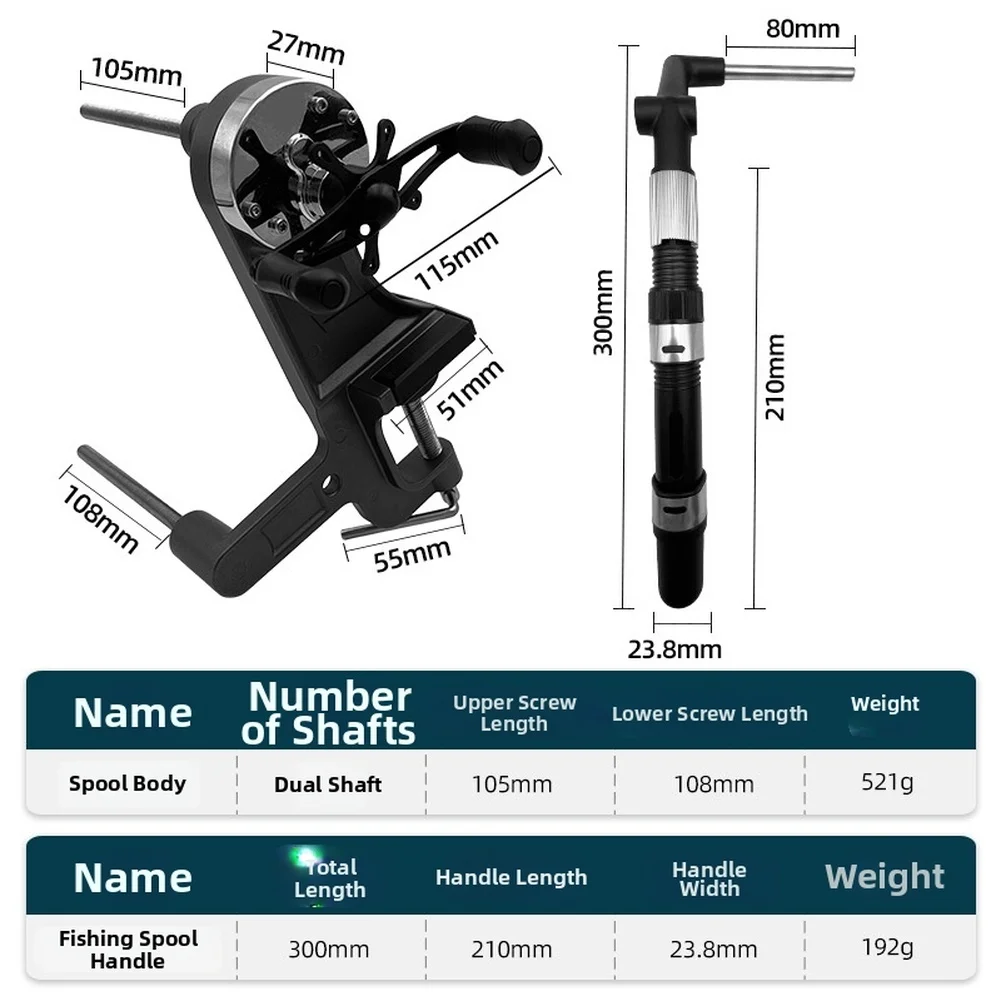 105mm
27mm
115mm
51mm
108mm
55mm
80mm
300mm
210mm
23.8mm

| Name | Number of Shafts | Upper Screw Length | Lower Screw Length | Weight |
|---|---|---|---|---|
| Spool Body | Dual Shaft | 105mm | 108mm | 521g |

| Name | Total Length | Handle Length | Handle Width | Weight |
|---|---|---|---|---|
| Fishing Spool Handle | 300mm | 210mm | 23.8mm | 192g |